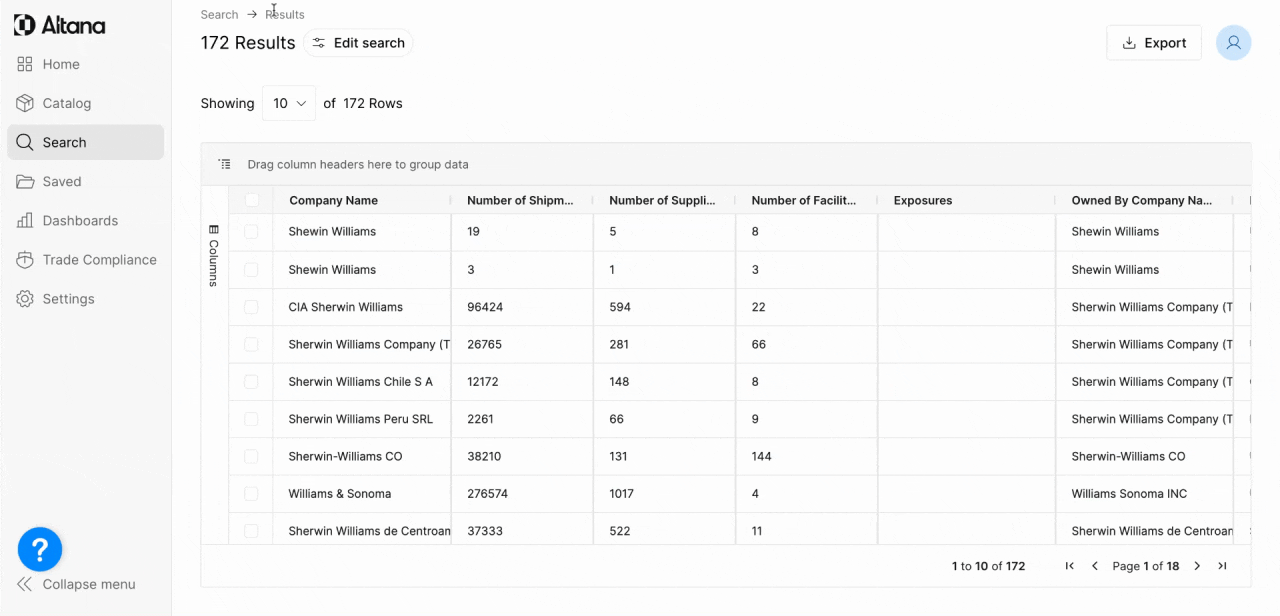 Altana

Home
Catalog
Search
Saved
Dashboards
Trade Compliance
Settings

?
Collapse menu

Search → Results

172 Results Edit search

Export

Showing 10 of 172 Rows

Drag column headers here to group data

Columns

| Company Name | Number of Shipm... | Number of Suppli... | Number of Facilit... | Exposures | Owned By Company Na... |
|---|---|---|---|---|---|
| Shewin Williams | 19 | 5 | 8 | | Shewin Williams |
| Shewin Williams | 3 | 1 | 3 | | Shewin Williams |
| CIA Sherwin Williams | 96424 | 594 | 22 | | Sherwin Williams Company (T |
| Sherwin Williams Company (T | 26765 | 281 | 66 | | Sherwin Williams Company (T |
| Sherwin Williams Chile S A | 12172 | 148 | 8 | | Sherwin Williams Company (T |
| Sherwin Williams Peru SRL | 2261 | 66 | 9 | | Sherwin Williams Company (T |
| Sherwin-Williams CO | 38210 | 131 | 144 | | Sherwin-Williams CO |
| Williams & Sonoma | 276574 | 1017 | 4 | | Williams Sonoma INC |
| Sherwin Williams de Centroan | 37333 | 522 | 11 | | Sherwin Williams de Centroan |

1 to 10 of 172

Page 1 of 18